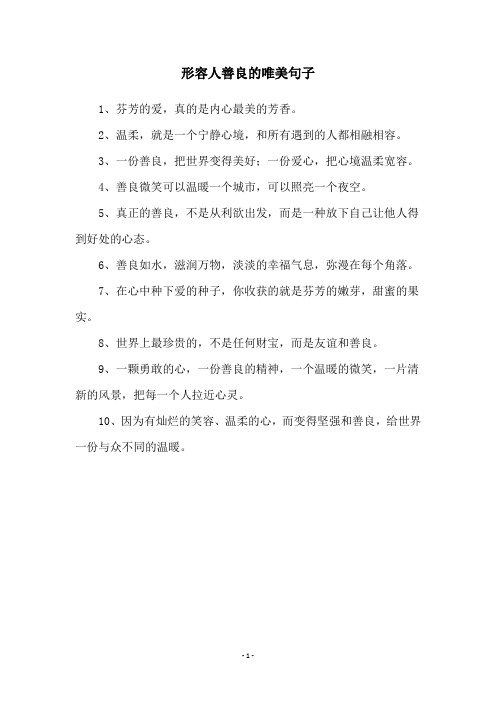 形容人善良的唯美句子

1、芬芳的爱，真的是内心最美的芳香。

2、温柔，就是一个宁静心境，和所有遇到的人都相融相容。

3、一份善良，把世界变得美好；一份爱心，把心境温柔宽容。

4、善良微笑可以温暖一个城市，可以照亮一个夜空。

5、真正的善良，不是从利欲出发，而是一种放下自己让他人得到好处的心态。

6、善良如水，滋润万物，淡淡的幸福气息，弥漫在每个角落。

7、在心中种下爱的种子，你收获的就是芬芳的嫩芽，甜蜜的果实。

8、世界上最珍贵的，不是任何财宝，而是友谊和善良。

9、一颗勇敢的心，一份善良的精神，一个温暖的微笑，一片清新的风景，把每一个人拉近心灵。

10、因为有灿烂的笑容、温柔的心，而变得坚强和善良，给世界一份与众不同的温暖。

- 1 -